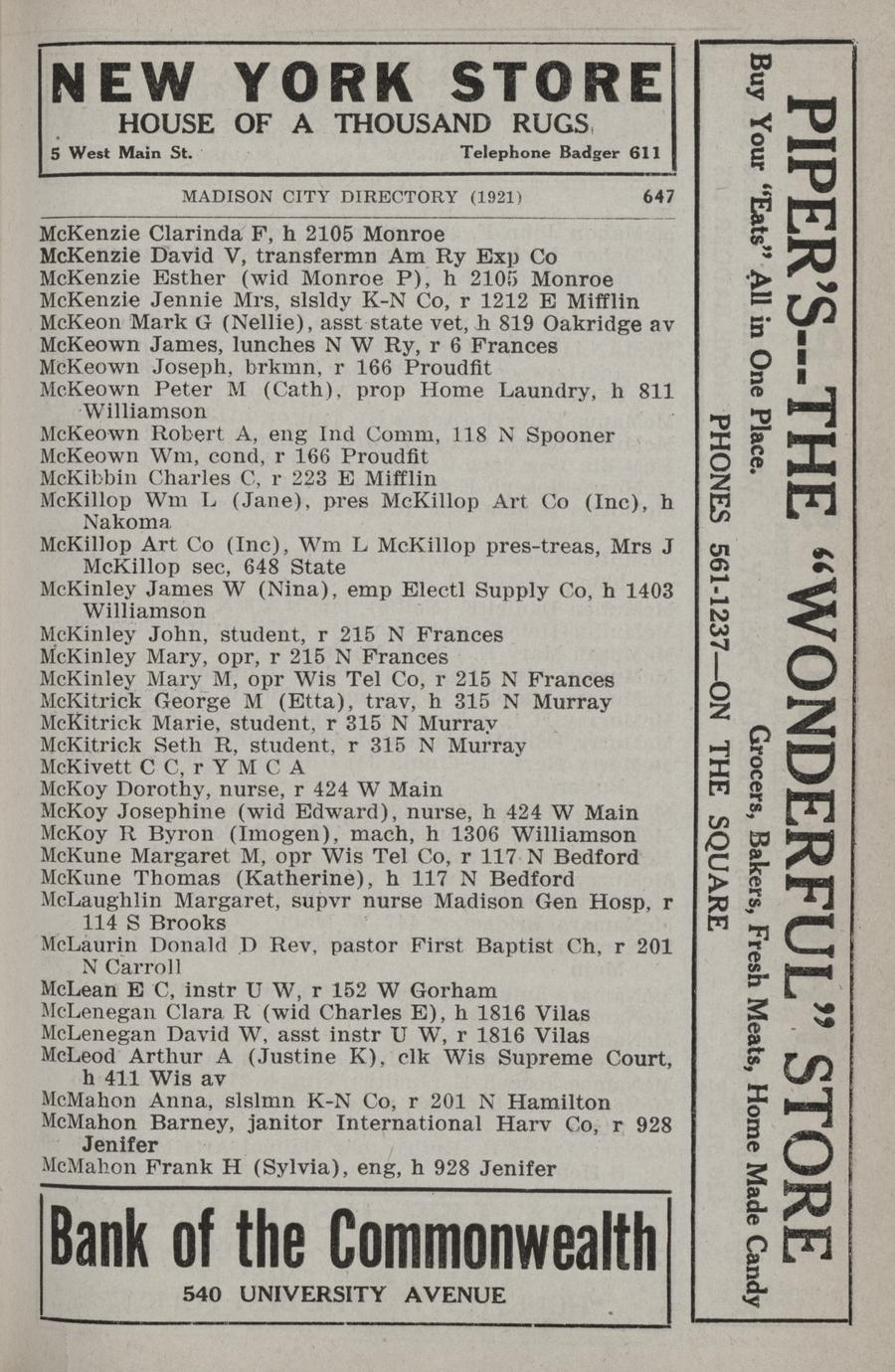 NEW YORK STORE
HOUSE OF A THOUSAND RUGS
5 West Main St. Telephone Badger 611

MADISON CITY DIRECTORY (1921) 647

McKenzie Clarinda F, h 2105 Monroe
McKenzie David V, transfermn Am Ry Exp Co
McKenzie Esther (wid Monroe P), h 2105 Monroe
McKenzie Jennie Mrs, slsldy K-N Co, r 1212 E Mifflin
McKeon Mark G (Nellie), asst state vet, h 819 Oakridge av
McKeown James, lunches N W Ry, r 6 Frances
McKeown Joseph, brkmn, r 166 Proudfit
McKeown Peter M (Cath), prop Home Laundry, h 811 Williamson
McKeown Robert A, eng Ind Comm, 118 N Spooner
McKeown Wm, cond, r 166 Proudfit
McKibbin Charles C, r 223 E Mifflin
McKillop Wm L (Jane), pres McKillop Art Co (Inc), h Nakoma
McKillop Art Co (Inc), Wm L McKillop pres-treas, Mrs J McKillop sec, 648 State
McKinley James W (Nina), emp Electl Supply Co, h 1403 Williamson
McKinley John, student, r 215 N Frances
McKinley Mary, opr, r 215 N Frances
McKinley Mary M, opr Wis Tel Co, r 215 N Frances
McKitrick George M (Etta), trav, h 315 N Murray
McKitrick Marie, student, r 315 N Murray
McKitrick Seth R, student, r 315 N Murray
McKivett C C, r Y M C A
McKoy Dorothy, nurse, r 424 W Main
McKoy Josephine (wid Edward), nurse, h 424 W Main
McKoy R Byron (Imogen), mach, h 1306 Williamson
McKune Margaret M, opr Wis Tel Co, r 117 N Bedford
McKune Thomas (Katherine), h 117 N Bedford
McLaughlin Margaret, supvr nurse Madison Gen Hosp, r 114 S Brooks
McLaurin Donald D Rev, pastor First Baptist Ch, r 201 N Carroll
McLean E C, instr U W, r 152 W Gorham
McLenegan Clara R (wid Charles E), h 1816 Vilas
McLenegan David W, asst instr U W, r 1816 Vilas
McLeod Arthur A (Justine K), clk Wis Supreme Court, h 411 Wis av
McMahon Anna, slslmn K-N Co, r 201 N Hamilton
McMahon Barney, janitor International Harv Co, r 928 Jenifer
McMahon Frank H (Sylvia), eng, h 928 Jenifer

Bank of the Commonwealth
540 UNIVERSITY AVENUE

PIPER'S--THE "WONDERFUL" STORE
Buy Your "Eats" All in One Place. Grocers, Bakers, Fresh Meats, Home Made Candy
PHONES 561-1237—ON THE SQUARE